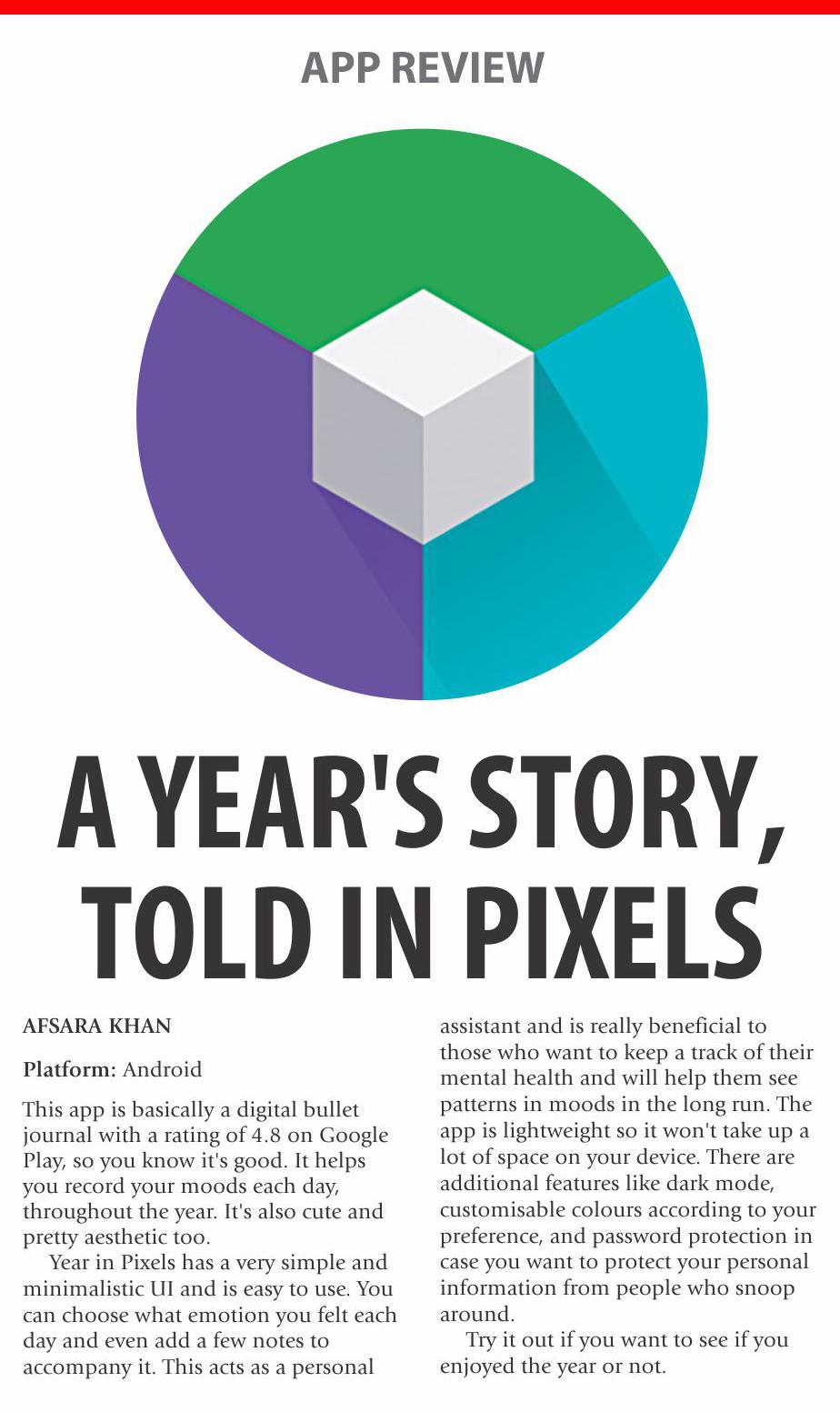 APP REVIEW

A YEAR'S STORY, TOLD IN PIXELS

AFSARA KHAN

Platform: Android

This app is basically a digital bullet journal with a rating of 4.8 on Google Play, so you know it's good. It helps you record your moods each day, throughout the year. It's also cute and pretty aesthetic too.

Year in Pixels has a very simple and minimalistic UI and is easy to use. You can choose what emotion you felt each day and even add a few notes to accompany it. This acts as a personal assistant and is really beneficial to those who want to keep a track of their mental health and will help them see patterns in moods in the long run. The app is lightweight so it won't take up a lot of space on your device. There are additional features like dark mode, customisable colours according to your preference, and password protection in case you want to protect your personal information from people who snoop around.

Try it out if you want to see if you enjoyed the year or not.